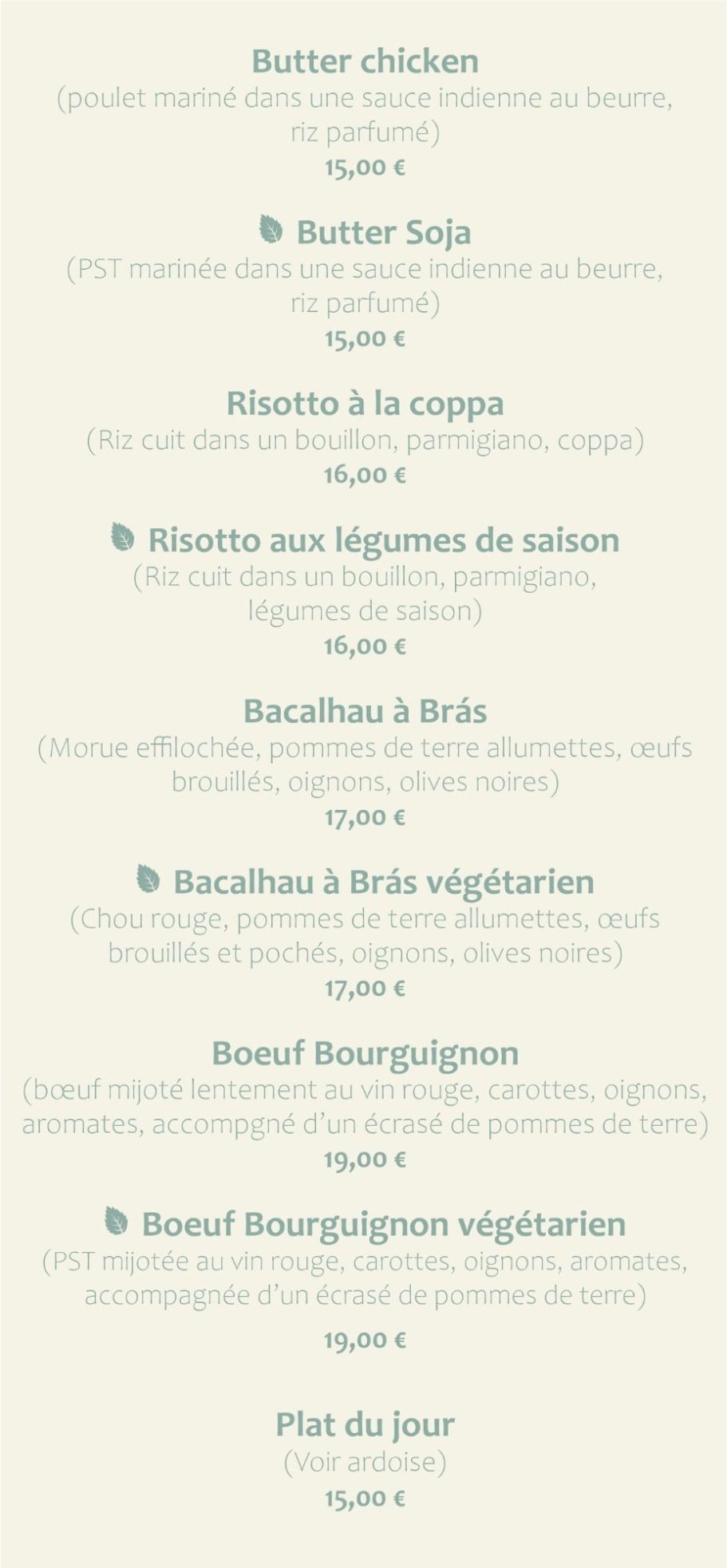 Butter chicken
(poulet mariné dans une sauce indienne au beurre, riz parfumé)
15,00 €

Butter Soja
(PST marinée dans une sauce indienne au beurre, riz parfumé)
15,00 €

Risotto à la coppa
(Riz cuit dans un bouillon, parmigiano, coppa)
16,00 €

Risotto aux légumes de saison
(Riz cuit dans un bouillon, parmigiano, légumes de saison)
16,00 €

Bacalhau à Brás
(Morue effilochée, pommes de terre allumettes, œufs brouillés, oignons, olives noires)
17,00 €

Bacalhau à Brás végétarien
(Chou rouge, pommes de terre allumettes, œufs brouillés et pochés, oignons, olives noires)
17,00 €

Boeuf Bourguignon
(bœuf mijoté lentement au vin rouge, carottes, oignons, aromates, accompgné d'un écrasé de pommes de terre)
19,00 €

Boeuf Bourguignon végétarien
(PST mijotée au vin rouge, carottes, oignons, aromates, accompagnée d'un écrasé de pommes de terre)
19,00 €

Plat du jour
(Voir ardoise)
15,00 €